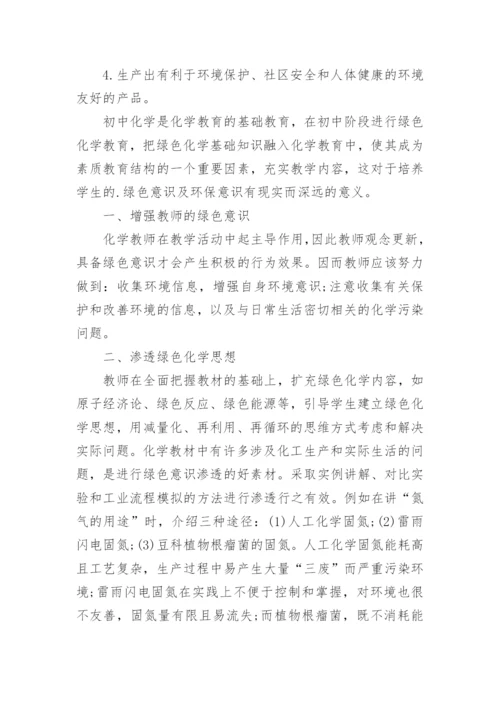 4.生产出有利于环境保护、社区安全和人体健康的环境友好的产品。

初中化学是化学教育的基础教育，在初中阶段进行绿色化学教育，把绿色化学基础知识融入化学教育中，使其成为素质教育结构的一个重要因素，充实教学内容，这对于培养学生的.绿色意识及环保意识有现实而深远的意义。

一、增强教师的绿色意识

化学教师在教学活动中起主导作用,因此教师观念更新，具备绿色意识才会产生积极的行为效果。因而教师应该努力做到：收集环境信息，增强自身环境意识;注意收集有关保护和改善环境的信息，以及与日常生活密切相关的化学污染问题。

二、渗透绿色化学思想

教师在全面把握教材的基础上，扩充绿色化学内容，如原子经济论、绿色反应、绿色能源等，引导学生建立绿色化学思想，用减量化、再利用、再循环的思维方式考虑和解决实际问题。化学教材中有许多涉及化工生产和实际生活的问题，是进行绿色意识渗透的好素材。采取实例讲解、对比实验和工业流程模拟的方法进行渗透行之有效。例如在讲“氮气的用途”时，介绍三种途径：(1)人工化学固氮;(2)雷雨闪电固氮;(3)豆科植物根瘤菌的固氮。人工化学固氮能耗高且工艺复杂，生产过程中易产生大量“三废”而严重污染环境;雷雨闪电固氮在实践上不便于控制和掌握，对环境也很不友善，固氮量有限且易流失;而植物根瘤菌，既不消耗能